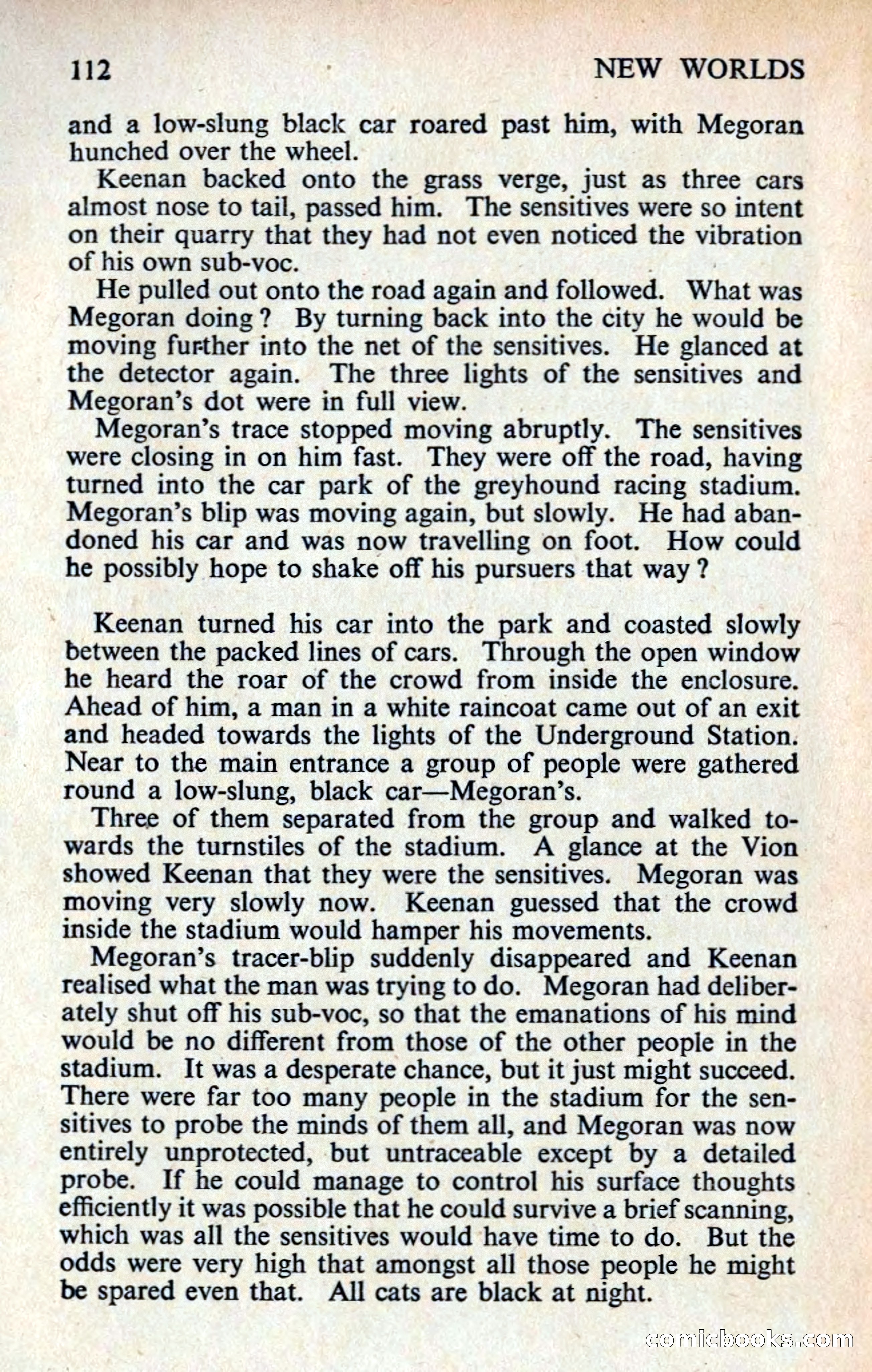 112 NEW WORLDS

and a low-slung black car roared past him, with Megoran hunched over the wheel.

Keenan backed onto the grass verge, just as three cars almost nose to tail, passed him. The sensitives were so intent on their quarry that they had not even noticed the vibration of his own sub-voc.

He pulled out onto the road again and followed. What was Megoran doing? By turning back into the city he would be moving further into the net of the sensitives. He glanced at the detector again. The three lights of the sensitives and Megoran's dot were in full view.

Megoran's trace stopped moving abruptly. The sensitives were closing in on him fast. They were off the road, having turned into the car park of the greyhound racing stadium. Megoran's blip was moving again, but slowly. He had abandoned his car and was now travelling on foot. How could he possibly hope to shake off his pursuers that way?

Keenan turned his car into the park and coasted slowly between the packed lines of cars. Through the open window he heard the roar of the crowd from inside the enclosure. Ahead of him, a man in a white raincoat came out of an exit and headed towards the lights of the Underground Station. Near to the main entrance a group of people were gathered round a low-slung, black car—Megoran's.

Three of them separated from the group and walked towards the turnstiles of the stadium. A glance at the Vion showed Keenan that they were the sensitives. Megoran was moving very slowly now. Keenan guessed that the crowd inside the stadium would hamper his movements.

Megoran's tracer-blip suddenly disappeared and Keenan realised what the man was trying to do. Megoran had deliberately shut off his sub-voc, so that the emanations of his mind would be no different from those of the other people in the stadium. It was a desperate chance, but it just might succeed. There were far too many people in the stadium for the sensitives to probe the minds of them all, and Megoran was now entirely unprotected, but untraceable except by a detailed probe. If he could manage to control his surface thoughts efficiently it was possible that he could survive a brief scanning, which was all the sensitives would have time to do. But the odds were very high that amongst all those people he might be spared even that. All cats are black at night.

comicbooks.com